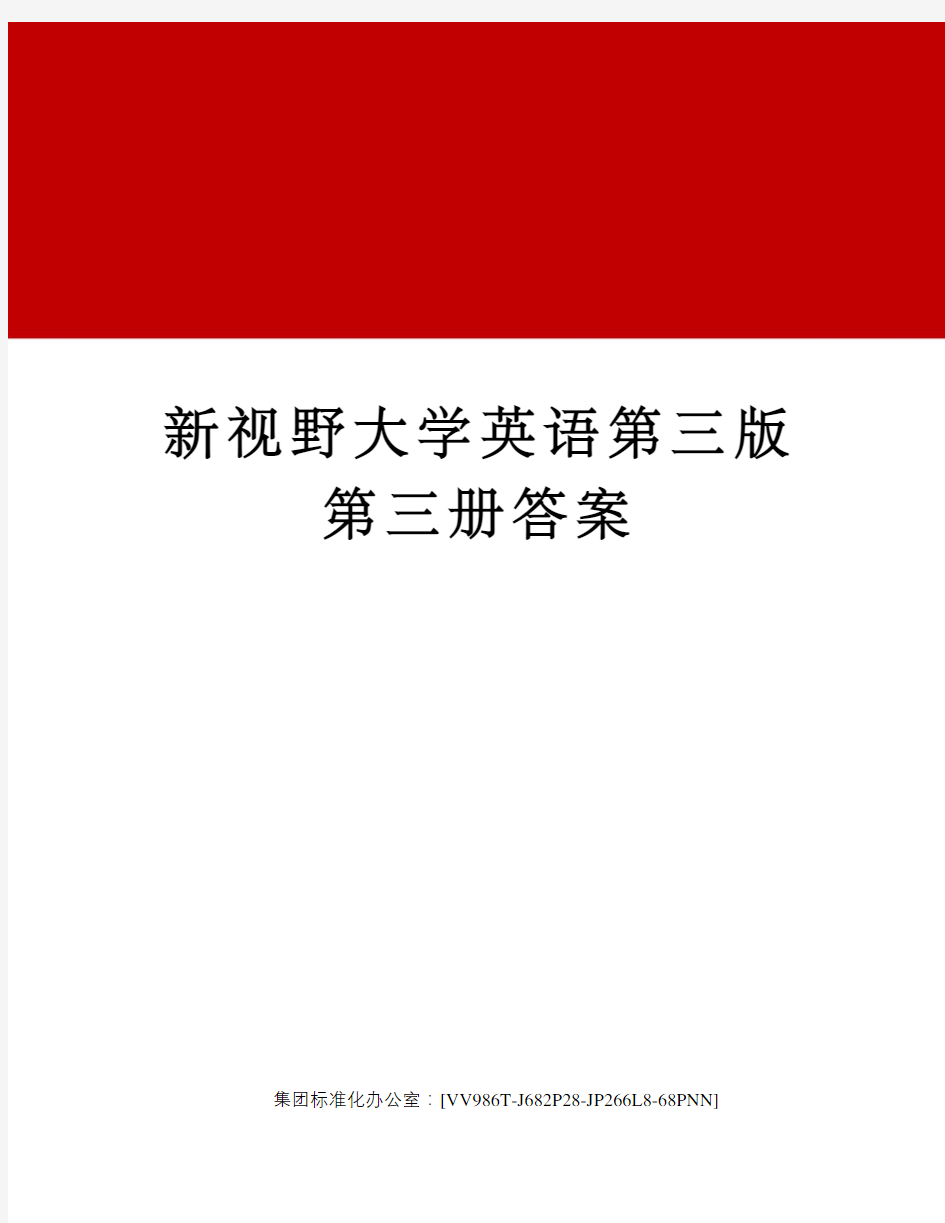 新视野大学英语第三版
第三册答案

集团标准化办公室：[VV986T-J682P28-JP266L8-68PNN]